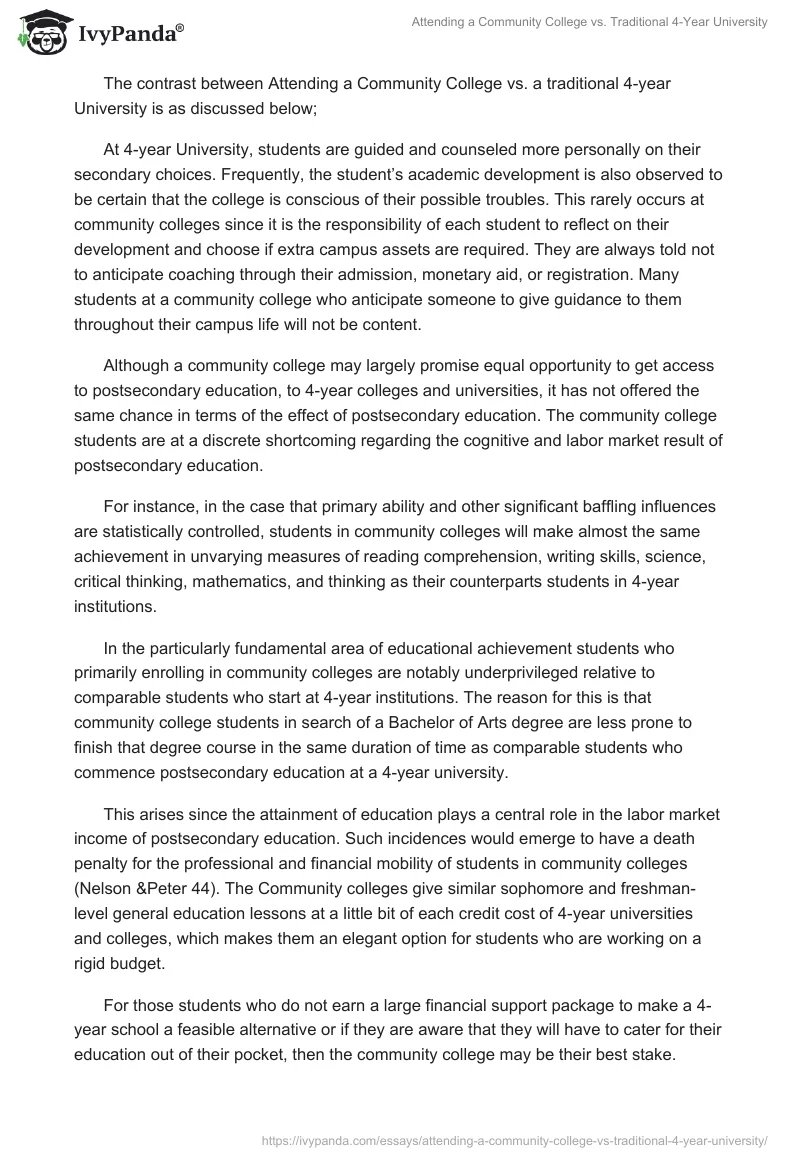 IvyPanda®

Attending a Community College vs. Traditional 4-Year University

The contrast between Attending a Community College vs. a traditional 4-year University is as discussed below;

At 4-year University, students are guided and counseled more personally on their secondary choices. Frequently, the student's academic development is also observed to be certain that the college is conscious of their possible troubles. This rarely occurs at community colleges since it is the responsibility of each student to reflect on their development and choose if extra campus assets are required. They are always told not to anticipate coaching through their admission, monetary aid, or registration. Many students at a community college who anticipate someone to give guidance to them throughout their campus life will not be content.

Although a community college may largely promise equal opportunity to get access to postsecondary education, to 4-year colleges and universities, it has not offered the same chance in terms of the effect of postsecondary education. The community college students are at a discrete shortcoming regarding the cognitive and labor market result of postsecondary education.

For instance, in the case that primary ability and other significant baffling influences are statistically controlled, students in community colleges will make almost the same achievement in unvarying measures of reading comprehension, writing skills, science, critical thinking, mathematics, and thinking as their counterparts students in 4-year institutions.

In the particularly fundamental area of educational achievement students who primarily enrolling in community colleges are notably underprivileged relative to comparable students who start at 4-year institutions. The reason for this is that community college students in search of a Bachelor of Arts degree are less prone to finish that degree course in the same duration of time as comparable students who commence postsecondary education at a 4-year university.

This arises since the attainment of education plays a central role in the labor market income of postsecondary education. Such incidences would emerge to have a death penalty for the professional and financial mobility of students in community colleges (Nelson &Peter 44). The Community colleges give similar sophomore and freshman-level general education lessons at a little bit of each credit cost of 4-year universities and colleges, which makes them an elegant option for students who are working on a rigid budget.

For those students who do not earn a large financial support package to make a 4-year school a feasible alternative or if they are aware that they will have to cater for their education out of their pocket, then the community college may be their best stake.

https://ivypanda.com/essays/attending-a-community-college-vs-traditional-4-year-university/